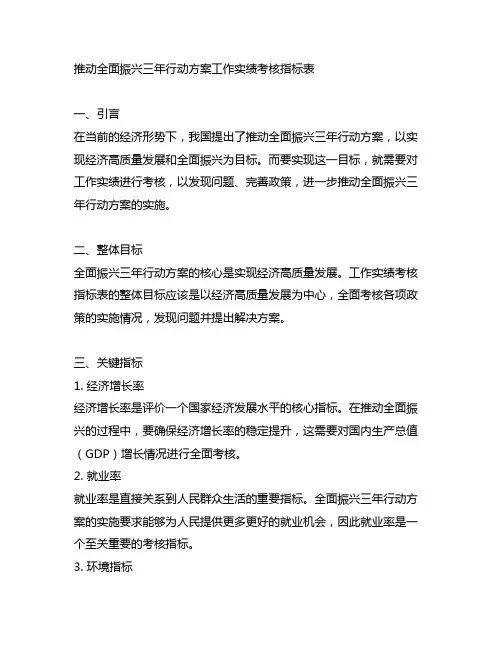 推动全面振兴三年行动方案工作实绩考核指标表

一、引言
在当前的经济形势下，我国提出了推动全面振兴三年行动方案，以实现经济高质量发展和全面振兴为目标。而要实现这一目标，就需要对工作实绩进行考核，以发现问题、完善政策，进一步推动全面振兴三年行动方案的实施。

二、整体目标
全面振兴三年行动方案的核心是实现经济高质量发展。工作实绩考核指标表的整体目标应该是以经济高质量发展为中心，全面考核各项政策的实施情况，发现问题并提出解决方案。

三、关键指标
1. 经济增长率
经济增长率是评价一个国家经济发展水平的核心指标。在推动全面振兴的过程中，要确保经济增长率的稳定提升，这需要对国内生产总值（GDP）增长情况进行全面考核。
2. 就业率
就业率是直接关系到人民群众生活的重要指标。全面振兴三年行动方案的实施要求能够为人民提供更多更好的就业机会，因此就业率是一个至关重要的考核指标。
3. 环境指标